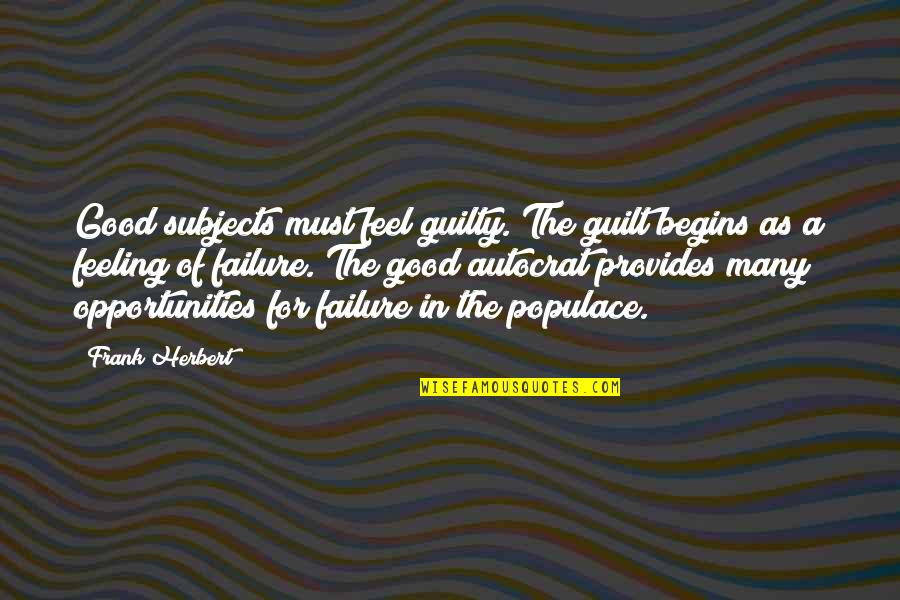 Good subjects must feel guilty. The guilt begins as a feeling of failure. The good autocrat provides many opportunities for failure in the populace.

Frank Herbert

WISEFAMOUSQUOTES.COM